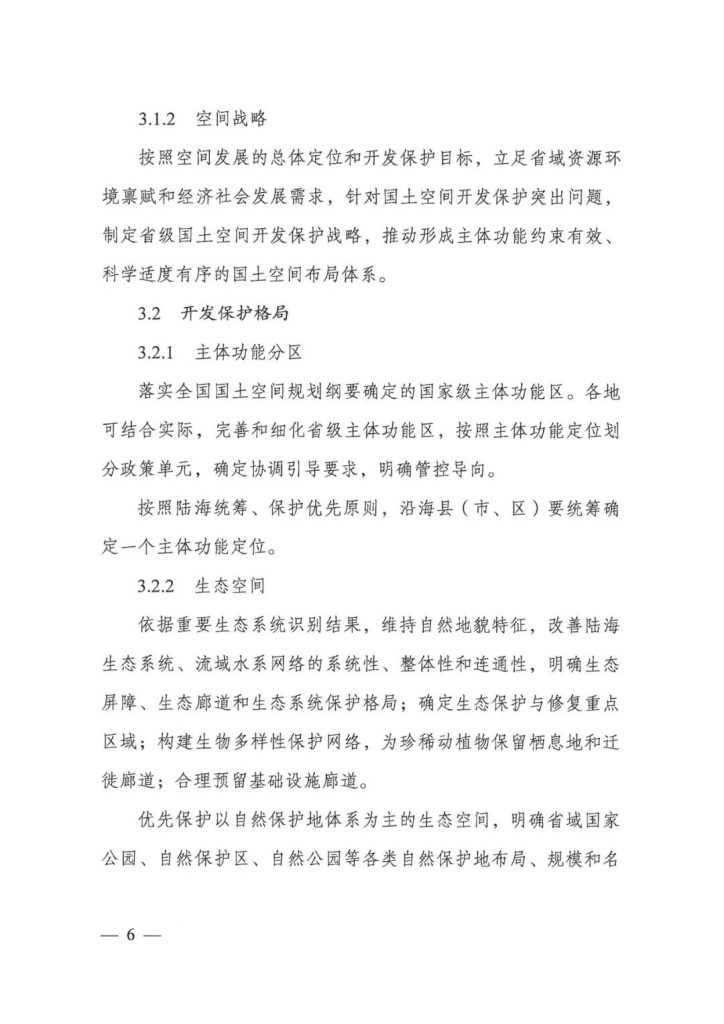 3.1.2 空间战略

按照空间发展的总体定位和开发保护目标，立足省域资源环境禀赋和经济社会发展需求，针对国土空间开发保护突出问题，制定省级国土空间开发保护战略，推动形成主体功能约束有效、科学适度有序的国土空间布局体系。

3.2 开发保护格局

3.2.1 主体功能分区

落实全国国土空间规划纲要确定的国家级主体功能区。各地可结合实际，完善和细化省级主体功能区，按照主体功能定位划分政策单元，确定协调引导要求，明确管控导向。

按照陆海统筹、保护优先原则，沿海县（市、区）要统筹确定一个主体功能定位。

3.2.2 生态空间

依据重要生态系统识别结果，维持自然地貌特征，改善陆海生态系统、流域水系网络的系统性、整体性和连通性，明确生态屏障、生态廊道和生态系统保护格局；确定生态保护与修复重点区域；构建生物多样性保护网络，为珍稀动植物保留栖息地和迁徙廊道；合理预留基础设施廊道。

优先保护以自然保护地体系为主的生态空间，明确省域国家公园、自然保护区、自然公园等各类自然保护地布局、规模和名

— 6 —